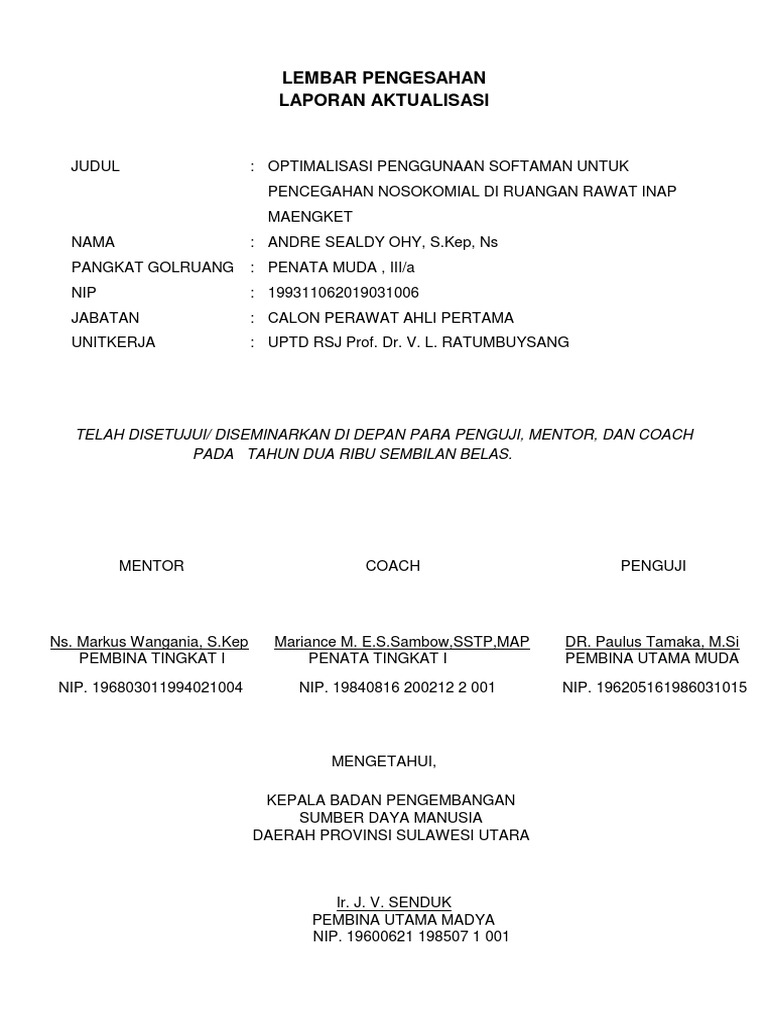 LEMBAR PENGESAHAN
LAPORAN AKTUALISASI

JUDUL : OPTIMALISASI PENGGUNAAN SOFTAMAN UNTUK PENCEGAHAN NOSOKOMIAL DI RUANGAN RAWAT INAP MAENGKET
NAMA : ANDRE SEALDY OHY, S.Kep, Ns
PANGKAT GOLRUANG : PENATA MUDA , III/a
NIP : 199311062019031006
JABATAN : CALON PERAWAT AHLI PERTAMA
UNITKERJA : UPTD RSJ Prof. Dr. V. L. RATUMBUYSANG

TELAH DISETUJUI/ DISEMINARKAN DI DEPAN PARA PENGUJI, MENTOR, DAN COACH PADA TAHUN DUA RIBU SEMBILAN BELAS.

MENTOR

Ns. Markus Wangania, S.Kep
PEMBINA TINGKAT I

NIP. 196803011994021004

COACH

Mariance M. E.S.Sambow,SSTP,MAP
PENATA TINGKAT I

NIP. 19840816 200212 2 001

PENGUJI

DR. Paulus Tamaka, M.Si
PEMBINA UTAMA MUDA

NIP. 196205161986031015

MENGETAHUI,

KEPALA BADAN PENGEMBANGAN
SUMBER DAYA MANUSIA
DAERAH PROVINSI SULAWESI UTARA

Ir. J. V. SENDUK
PEMBINA UTAMA MADYA
NIP. 19600621 198507 1 001